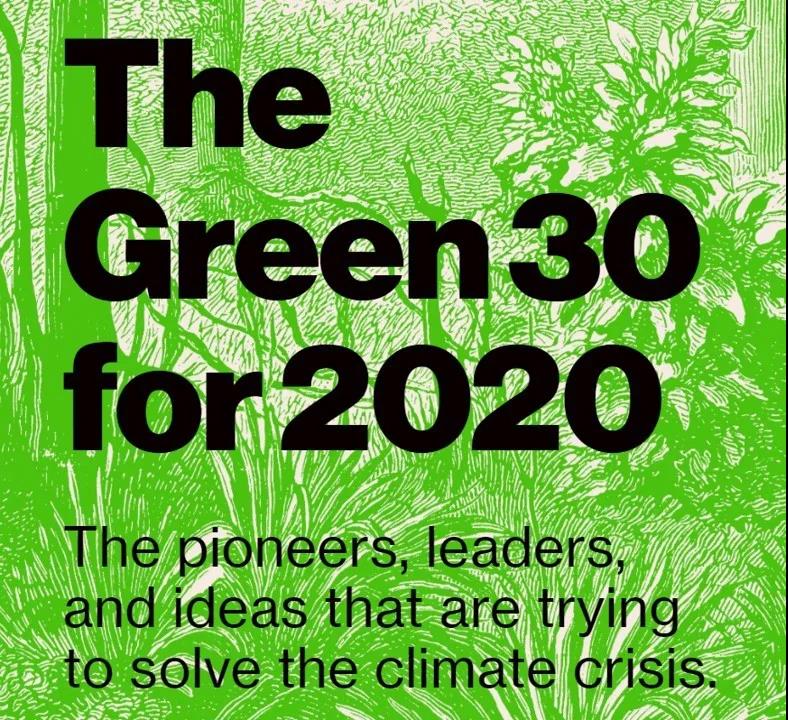 The Green 30 for 2020

The pioneers, leaders, and ideas that are trying to solve the climate crisis.